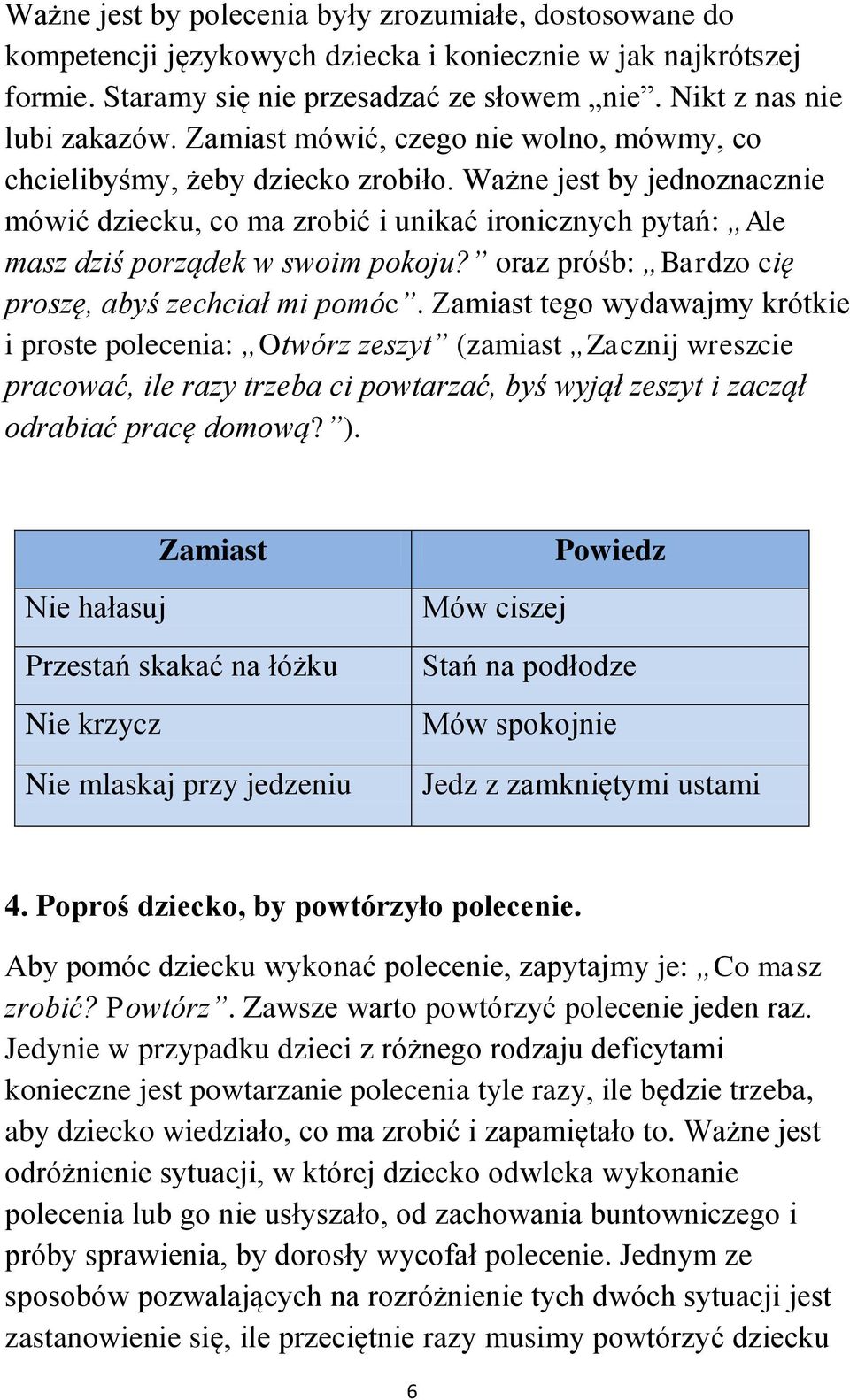 Ważne jest by polecenia były zrozumiałe, dostosowane do kompetencji językowych dziecka i koniecznie w jak najkrótszej formie. Staramy się nie przesadzać ze słowem „nie”. Nikt z nas nie lubi zakazów. Zamiast mówić, czego nie wolno, mówmy, co chcielibyśmy, żeby dziecko zrobiło. Ważne jest by jednoznacznie mówić dziecku, co ma zrobić i unikać ironicznych pytań: „Ale masz dziś porządek w swoim pokoju?” oraz próśb: „Bardzo cię proszę, abyś zechciał mi pomóc”. Zamiast tego wydawajmy krótkie i proste polecenia: „Otwórz zeszyt” (zamiast „Zacznij wreszcie pracować, ile razy trzeba ci powtarzać, byś wyjął zeszyt i zaczął odrabiać pracę domową?”).

| Zamiast | Powiedz |
|---|---|
| Nie hałasuj | Mów ciszej |
| Przestań skakać na łóżku | Stań na podłodze |
| Nie krzycz | Mów spokojnie |
| Nie mlaskaj przy jedzeniu | Jedz z zamkniętymi ustami |

4. Poproś dziecko, by powtórzyło polecenie.

Aby pomóc dziecku wykonać polecenie, zapytajmy je: „Co masz zrobić? Powtórz”. Zawsze warto powtórzyć polecenie jeden raz. Jedynie w przypadku dzieci z różnego rodzaju deficytami konieczne jest powtarzanie polecenia tyle razy, ile będzie trzeba, aby dziecko wiedziało, co ma zrobić i zapamiętało to. Ważne jest odróżnienie sytuacji, w której dziecko odwleka wykonanie polecenia lub go nie usłyszało, od zachowania buntowniczego i próby sprawienia, by dorosły wycofał polecenie. Jednym ze sposobów pozwalających na rozróżnienie tych dwóch sytuacji jest zastanowienie się, ile przeciętnie razy musimy powtórzyć dziecku

6